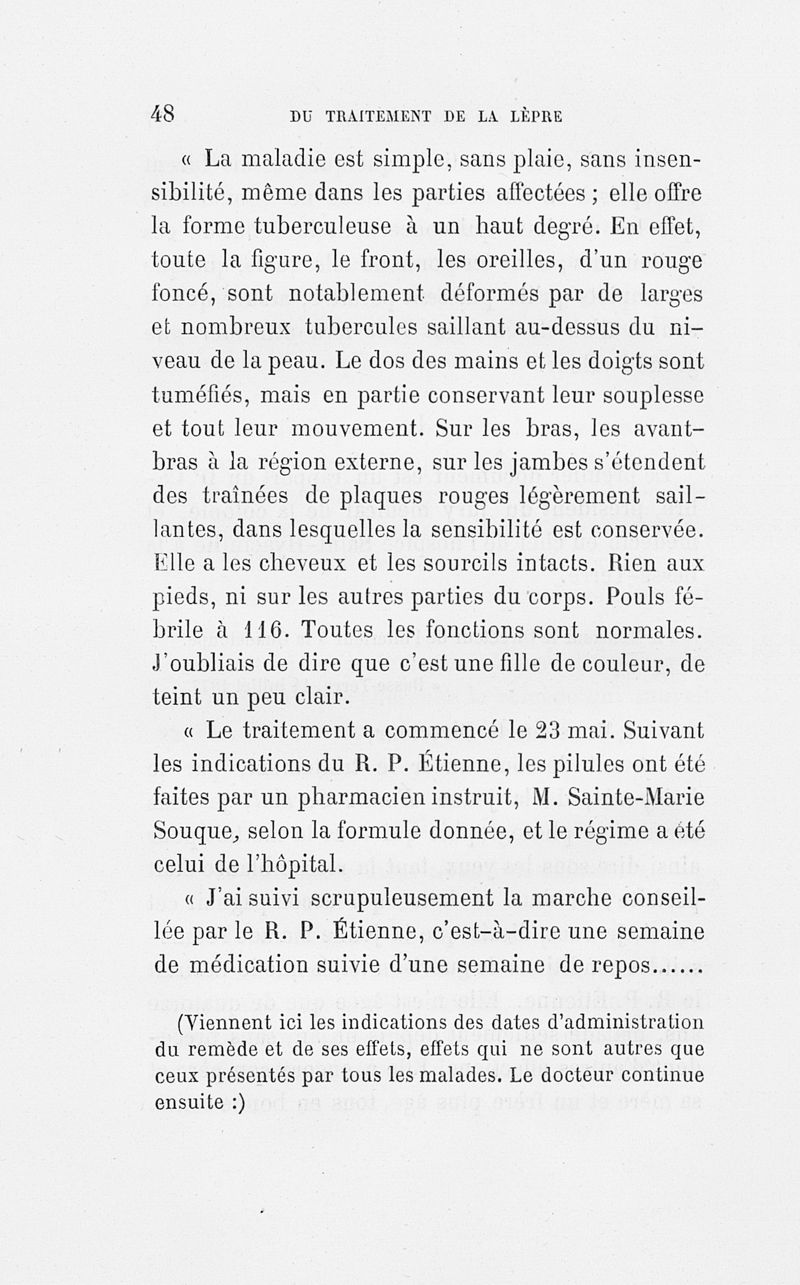 48 DU TRAITEMENT DE LA LÈPRE

« La maladie est simple, sans plaie, sans insensibilité, même dans les parties affectées ; elle offre la forme tuberculeuse à un haut degré. En effet, toute la figure, le front, les oreilles, d'un rouge foncé, sont notablement déformés par de larges et nombreux tubercules saillant au-dessus du niveau de la peau. Le dos des mains et les doigts sont tuméfiés, mais en partie conservant leur souplesse et tout leur mouvement. Sur les bras, les avant-bras à la région externe, sur les jambes s'étendent des traînées de plaques rouges légèrement saillantes, dans lesquelles la sensibilité est conservée. Elle a les cheveux et les sourcils intacts. Rien aux pieds, ni sur les autres parties du corps. Pouls fébrile à 116. Toutes les fonctions sont normales. J'oubliais de dire que c'est une fille de couleur, de teint un peu clair.

« Le traitement a commencé le 23 mai. Suivant les indications du R. P. Étienne, les pilules ont été faites par un pharmacien instruit, M. Sainte-Marie Souque, selon la formule donnée, et le régime a été celui de l'hôpital.

« J'ai suivi scrupuleusement la marche conseillée par le R. P. Étienne, c'est-à-dire une semaine de médication suivie d'une semaine de repos......

(Viennent ici les indications des dates d'administration du remède et de ses effets, effets qui ne sont autres que ceux présentés par tous les malades. Le docteur continue ensuite :)